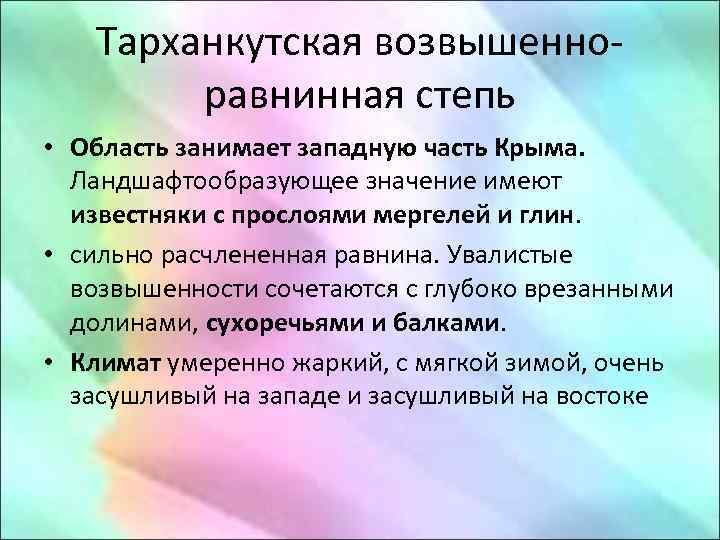 Тарханкутская возвышенно-равнинная степь

• Область занимает западную часть Крыма. Ландшафтообразующее значение имеют известняки с прослоями мергелей и глин.

• сильно расчлененная равнина. Увалистые возвышенности сочетаются с глубоко врезанными долинами, сухоречьями и балками.

• Климат умеренно жаркий, с мягкой зимой, очень засушливый на западе и засушливый на востоке